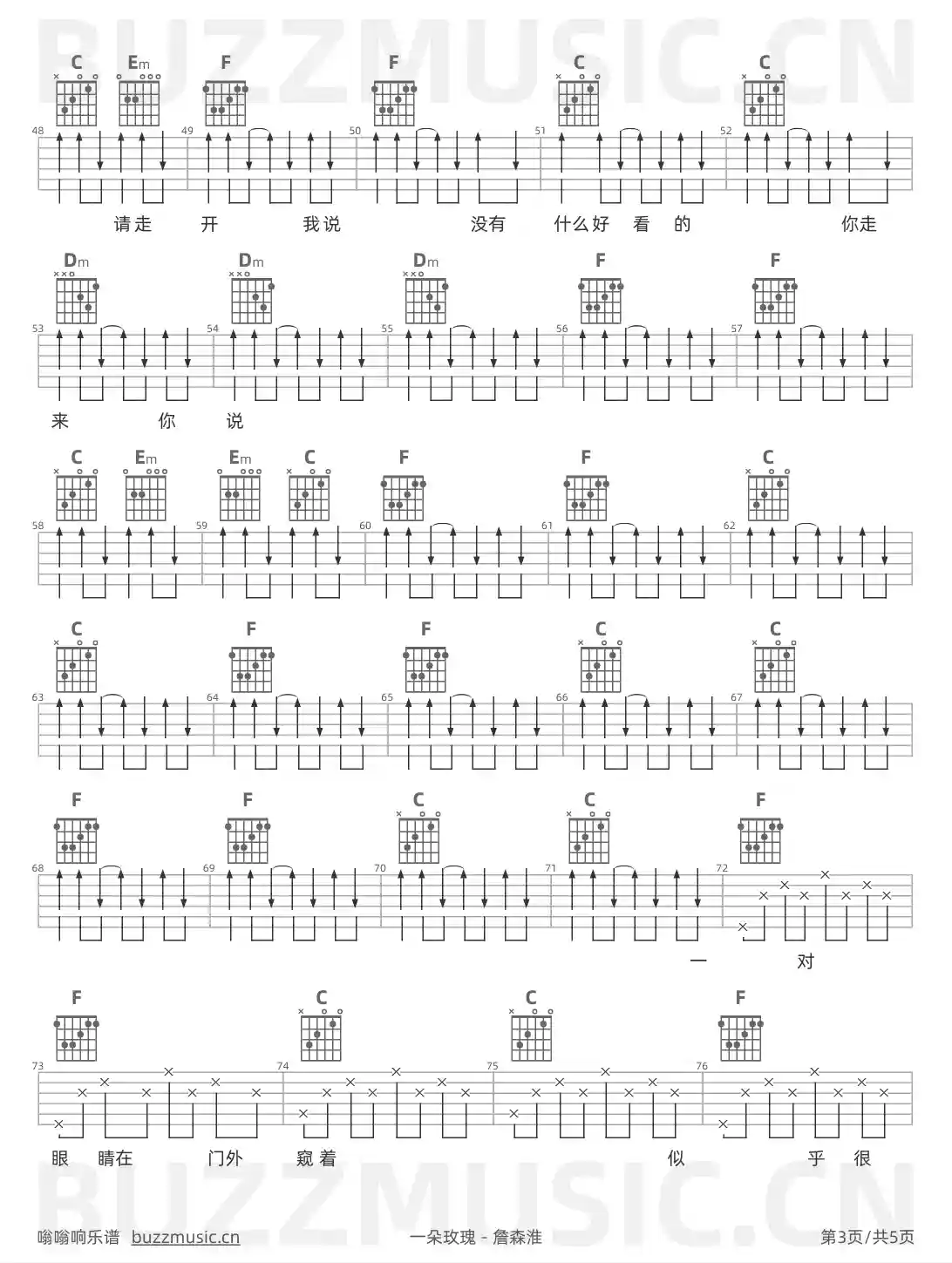 C Em F F C C

48 49 50 51 52

请走 开 我说 没有 什么好 看 的 你走

Dm Dm Dm F F

53 54 55 56 57

来 你 说

C Em Em C F F C

58 59 60 61 62

C F F C C

63 64 65 66 67

F F C C F

68 69 70 71 72

一 对

F C C F

73 74 75 76

眼 睛在 门外 窥着 似 乎 很

嗡嗡响乐谱 buzzmusic.cn

一朵玫瑰 - 詹森淮

第3页/共5页

BUZZMUSIC.CN